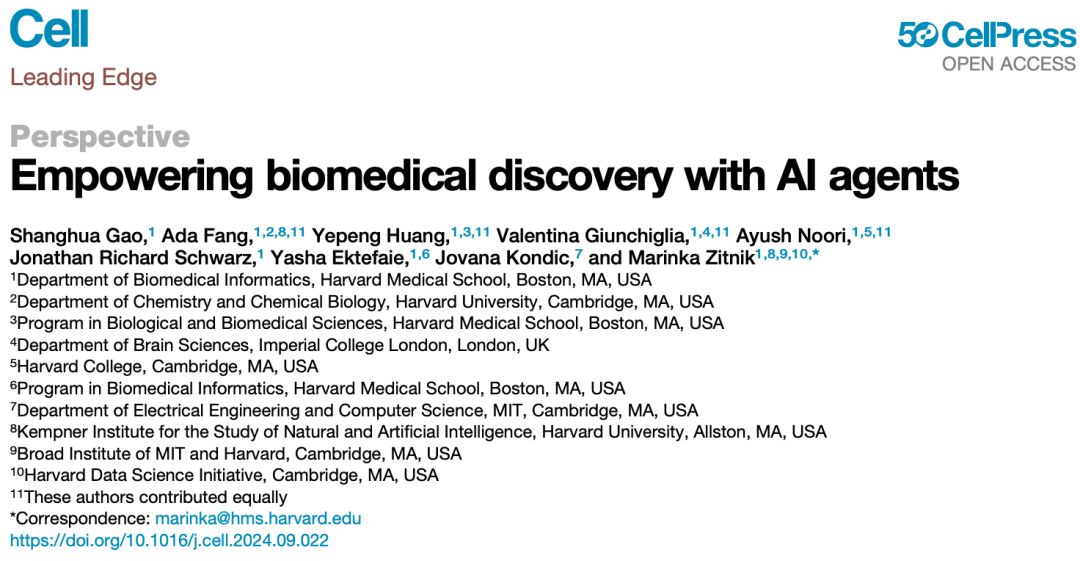 Cell
Leading Edge

50 CellPress
OPEN ACCESS

Perspective
Empowering biomedical discovery with AI agents

Shanghua Gao,$^{1}$ Ada Fang,$^{1,2,8,11}$ Yepeng Huang,$^{1,3,11}$ Valentina Giunchiglia,$^{1,4,11}$ Ayush Noori,$^{1,5,11}$ Jonathan Richard Schwarz,$^{1}$ Yasha Ektefaie,$^{1,6}$ Jovana Kondic,$^{7}$ and Marinka Zitnik$^{1,8,9,10,*}$
$^{1}$Department of Biomedical Informatics, Harvard Medical School, Boston, MA, USA
$^{2}$Department of Chemistry and Chemical Biology, Harvard University, Cambridge, MA, USA
$^{3}$Program in Biological and Biomedical Sciences, Harvard Medical School, Boston, MA, USA
$^{4}$Department of Brain Sciences, Imperial College London, London, UK
$^{5}$Harvard College, Cambridge, MA, USA
$^{6}$Program in Biomedical Informatics, Harvard Medical School, Boston, MA, USA
$^{7}$Department of Electrical Engineering and Computer Science, MIT, Cambridge, MA, USA
$^{8}$Kempner Institute for the Study of Natural and Artificial Intelligence, Harvard University, Allston, MA, USA
$^{9}$Broad Institute of MIT and Harvard, Cambridge, MA, USA
$^{10}$Harvard Data Science Initiative, Cambridge, MA, USA
$^{11}$These authors contributed equally
*Correspondence: marinka@hms.harvard.edu
https://doi.org/10.1016/j.cell.2024.09.022